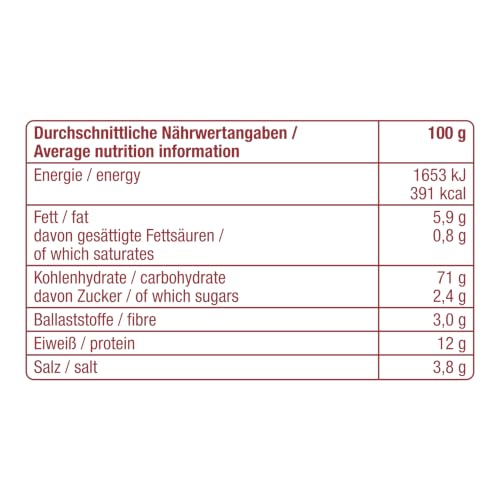 | Durchschnittliche Nährwertangaben / Average nutrition information | 100 g |
|---|---|
| Energie / energy | 1653 kJ 391 kcal |
| Fett / fat davon gesättigte Fettsäuren / of which saturates | 5,9 g 0,8 g |
| Kohlenhydrate / carbohydrate davon Zucker / of which sugars | 71 g 2,4 g |
| Ballaststoffe / fibre | 3,0 g |
| Eiweiß / protein | 12 g |
| Salz / salt | 3,8 g |